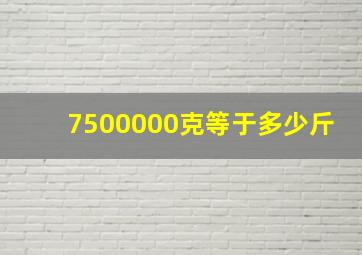 7500000克等于多少斤